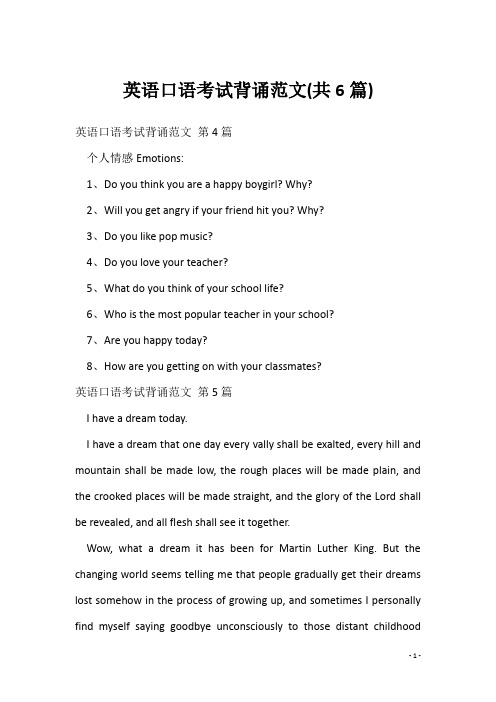 英语口语考试背诵范文(共6篇)

英语口语考试背诵范文 第4篇

个人情感 Emotions:

1、Do you think you are a happy boygirl? Why?

2、Will you get angry if your friend hit you? Why?

3、Do you like pop music?

4、Do you love your teacher?

5、What do you think of your school life?

6、Who is the most popular teacher in your school?

7、Are you happy today?

8、How are you getting on with your classmates?

英语口语考试背诵范文 第5篇

I have a dream today.

I have a dream that one day every vally shall be exalted, every hill and mountain shall be made low, the rough places will be made plain, and the crooked places will be made straight, and the glory of the Lord shall be revealed, and all flesh shall see it together.

Wow, what a dream it has been for Martin Luther King. But the changing world seems telling me that people gradually get their dreams lost somehow in the process of growing up, and sometimes I personally find myself saying goodbye unconsciously to those distant childhood

- 1 -